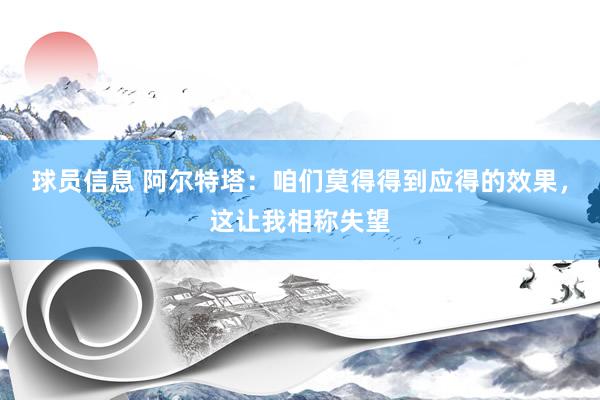 球员信息 阿尔特塔：咱们莫得得到应得的效果，这让我相称失望